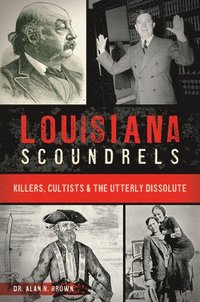 LOUISIANA
SCOUNDRELS

KILLERS, CULTISTS & THE UTTERLY DISSOLUTE

DR. ALAN N. BROWN